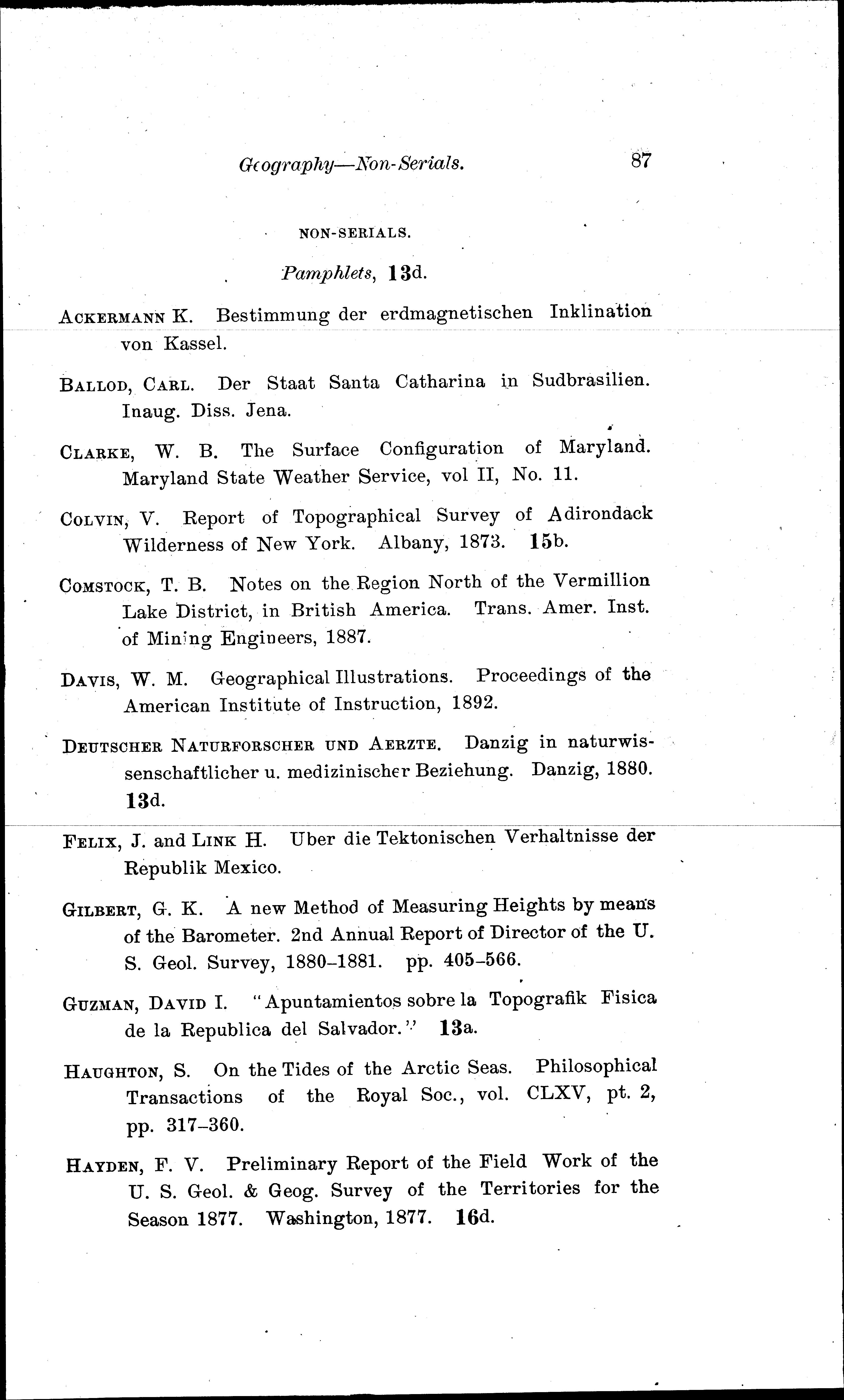 Geography—Non-Serials. 87

NON-SERIALS.

Pamphlets, 13d.

ACKERMANN K. Bestimmung der erdmagnetischen Inklination von Kassel.

BALLOD, CARL. Der Staat Santa Catharina in Sudbrasilien. Inaug. Diss. Jena.

CLARKE, W. B. The Surface Configuration of Maryland. Maryland State Weather Service, vol II, No. 11.

COLVIN, V. Report of Topographical Survey of Adirondack Wilderness of New York. Albany, 1873. 15b.

COMSTOCK, T. B. Notes on the Region North of the Vermillion Lake District, in British America. Trans. Amer. Inst. of Mining Engineers, 1887.

DAVIS, W. M. Geographical Illustrations. Proceedings of the American Institute of Instruction, 1892.

DEUTSCHER NATURFORSCHER UND AERZTE. Danzig in naturwissenschaftlicher u. medizinischer Beziehung. Danzig, 1880. 13d.

FELIX, J. and LINK H. Uber die Tektonischen Verhaltnisse der Republik Mexico.

GILBERT, G. K. A new Method of Measuring Heights by means of the Barometer. 2nd Annual Report of Director of the U. S. Geol. Survey, 1880–1881. pp. 405–566.

GUZMAN, DAVID I. "Apuntamientos sobre la Topografik Fisica de la Republica del Salvador." 13a.

HAUGHTON, S. On the Tides of the Arctic Seas. Philosophical Transactions of the Royal Soc., vol. CLXV, pt. 2, pp. 317–360.

HAYDEN, F. V. Preliminary Report of the Field Work of the U. S. Geol. & Geog. Survey of the Territories for the Season 1877. Washington, 1877. 16d.